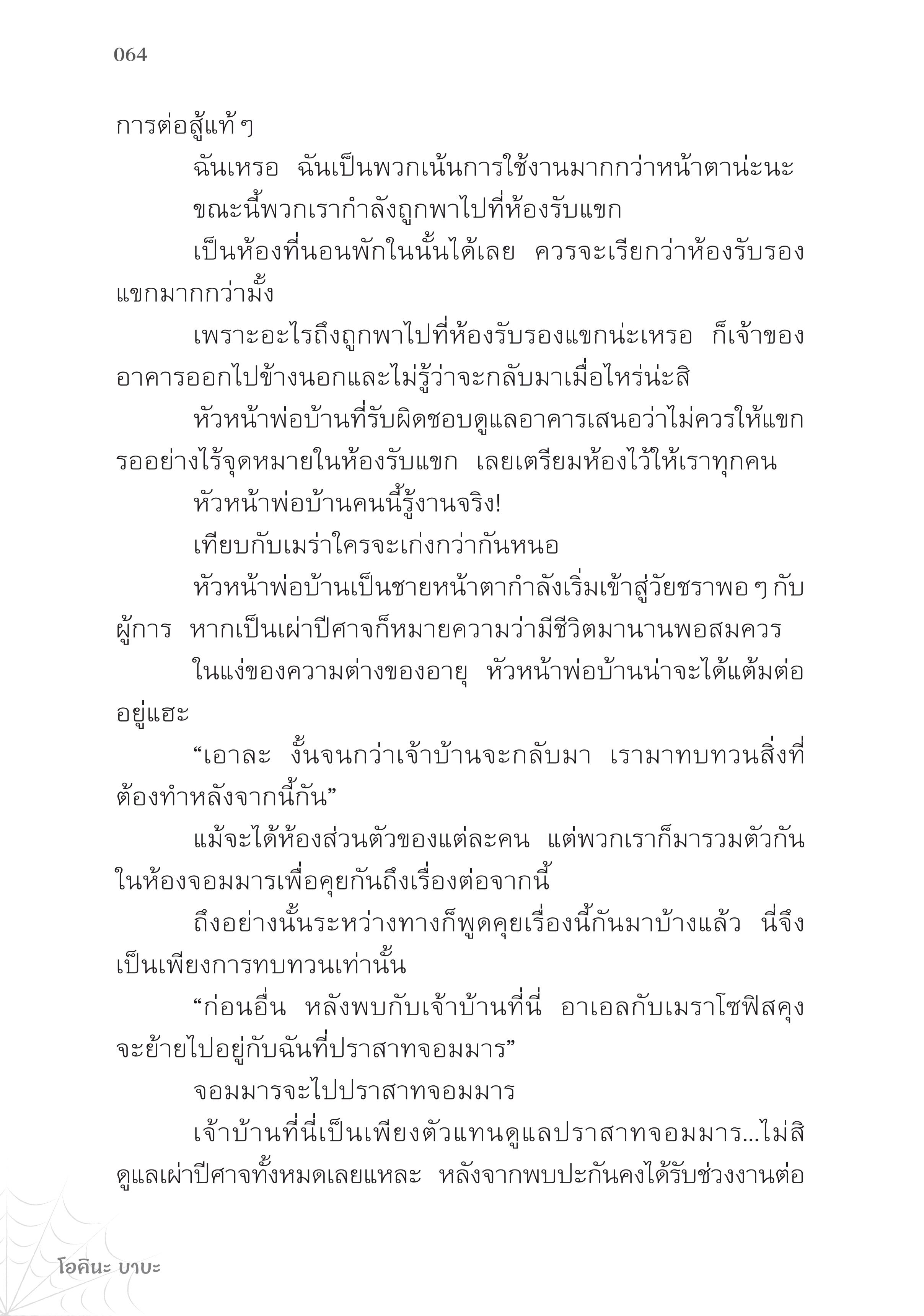 064

การต่อสู้แท้ ๆ

ฉันเหรอ ฉันเป็นพวกเน้นการใช้งานมากกว่าหน้าตาน่ะนะ

ขณะนี้พวกเรากำลังถูกพาไปที่ห้องรับแขก

เป็นห้องที่นอนพักในนั้นได้เลย ควรจะเรียกว่าห้องรับรองแขกมากกว่ามั้ง

เพราะอะไรถึงถูกพาไปที่ห้องรับรองแขกน่ะเหรอ ก็เจ้าของอาคารออกไปข้างนอกและไม่รู้ว่าจะกลับมาเมื่อไหร่น่ะสิ

หัวหน้าพ่อบ้านที่รับผิดชอบดูแลอาคารเสนอว่าไม่ควรให้แขกรออย่างไร้จุดหมายในห้องรับแขก เลยเตรียมห้องไว้ให้เราทุกคน

หัวหน้าพ่อบ้านคนนี้รู้งานจริง!

เทียบกับเมร่าใครจะเก่งกว่ากันหนอ

หัวหน้าพ่อบ้านเป็นชายหน้าตากำลังเริ่มเข้าสู่วัยชราพอ ๆ กับผู้การ หากเป็นเผ่าปีศาจก็หมายความว่ามีชีวิตมานานพอสมควร

ในแง่ของความต่างของอายุ หัวหน้าพ่อบ้านน่าจะได้แต้มต่ออยู่แฮะ

“เอาละ งั้นจนกว่าเจ้าบ้านจะกลับมา เรามาทบทวนสิ่งที่ต้องทำหลังจากนี้กัน”

แม้จะได้ห้องส่วนตัวของแต่ละคน แต่พวกเราก็มารวมตัวกันในห้องจอมมารเพื่อคุยกันถึงเรื่องต่อจากนี้

ถึงอย่างนั้นระหว่างทางก็พูดคุยเรื่องนี้กันมาบ้างแล้ว นี่จึงเป็นเพียงการทบทวนเท่านั้น

“ก่อนอื่น หลังพบกับเจ้าบ้านที่นี่ อาเอลกับเมราโซฟิสคุงจะย้ายไปอยู่กับฉันที่ปราสาทจอมมาร”

จอมมารจะไปปราสาทจอมมาร

เจ้าบ้านที่นี่เป็นเพียงตัวแทนดูแลปราสาทจอมมาร...ไม่สิ ดูแลเผ่าปีศาจทั้งหมดเลยแหละ หลังจากพบปะกันคงได้รับช่วงงานต่อ

โอคินะ บาบะ